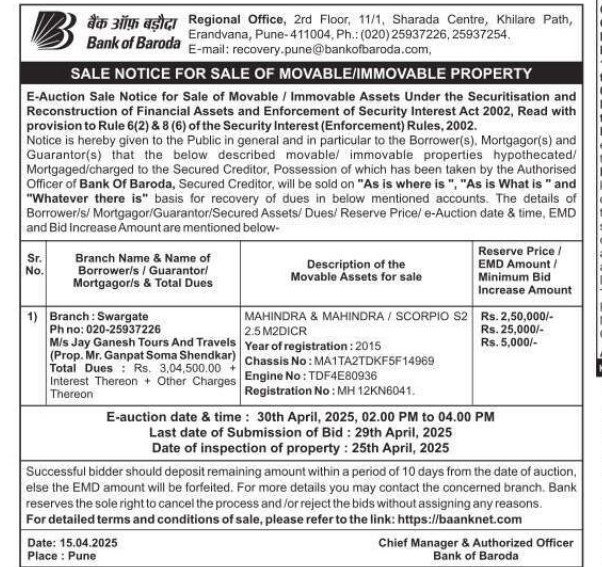 बैंक ऑफ़ बड़ौदा
Bank of Baroda

Regional Office, 2rd Floor, 11/1, Sharada Centre, Khilare Path, Erandvana, Pune- 411004, Ph.: (020) 25937226, 25937254.
E-mail: recovery.pune@bankofbaroda.com,

SALE NOTICE FOR SALE OF MOVABLE/IMMOVABLE PROPERTY

E-Auction Sale Notice for Sale of Movable / Immovable Assets Under the Securitisation and Reconstruction of Financial Assets and Enforcement of Security Interest Act 2002, Read with provision to Rule 6(2) & 8 (6) of the Security Interest (Enforcement) Rules, 2002.
Notice is hereby given to the Public in general and in particular to the Borrower(s), Mortgagor(s) and Guarantor(s) that the below described movable/ immovable properties hypothecated/ Mortgaged/charged to the Secured Creditor, Possession of which has been taken by the Authorised Officer of Bank Of Baroda, Secured Creditor, will be sold on "As is where is ", "As is What is " and "Whatever there is" basis for recovery of dues in below mentioned accounts. The details of Borrower/s/ Mortgagor/Guarantor/Secured Assets/ Dues/ Reserve Price/ e-Auction date & time, EMD and Bid Increase Amount are mentioned below-

| Sr. No. | Branch Name & Name of Borrower/s / Guarantor/ Mortgagor/s & Total Dues | Description of the Movable Assets for sale | Reserve Price / EMD Amount / Minimum Bid Increase Amount |
|---|---|---|---|
| 1) | Branch : Swargate Ph no: 020-25937226 M/s Jay Ganesh Tours And Travels (Prop. Mr. Ganpat Soma Shendkar) Total Dues : Rs. 3,04,500.00 + Interest Thereon + Other Charges Thereon | MAHINDRA & MAHINDRA / SCORPIO S2 2.5 M2DICR Year of registration : 2015 Chassis No : MA1TA2TDKF5F14969 Engine No : TDF4E80936 Registration No : MH 12KN6041. | Rs. 2,50,000/- Rs. 25,000/- Rs. 5,000/- |

E-auction date & time : 30th April, 2025, 02.00 PM to 04.00 PM
Last date of Submission of Bid : 29th April, 2025
Date of inspection of property : 25th April, 2025

Successful bidder should deposit remaining amount within a period of 10 days from the date of auction, else the EMD amount will be forfeited. For more details you may contact the concerned branch. Bank reserves the sole right to cancel the process and /or reject the bids without assigning any reasons.
For detailed terms and conditions of sale, please refer to the link: https://baanknet.com

Date: 15.04.2025
Place : Pune

Chief Manager & Authorized Officer
Bank of Baroda